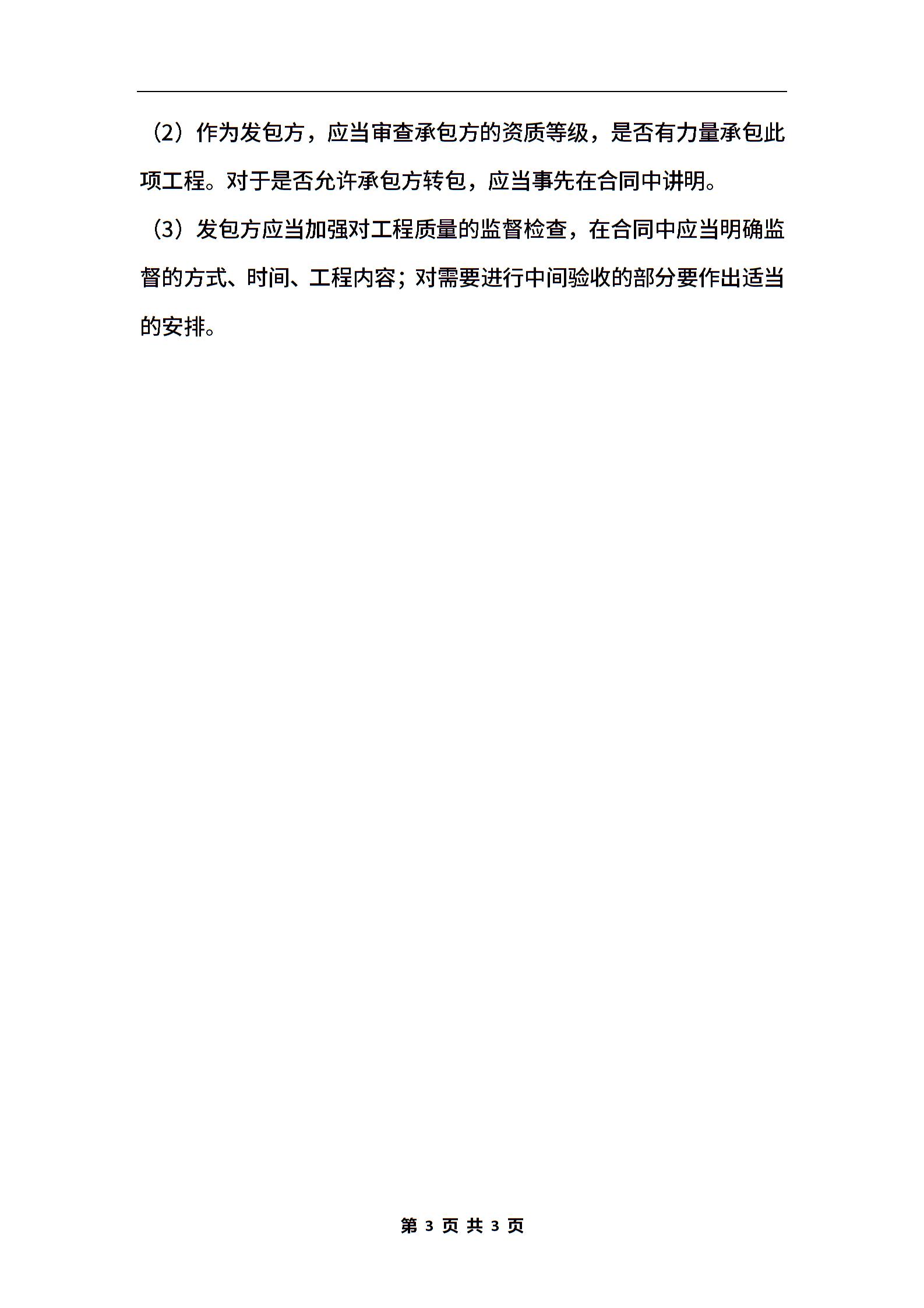 （2）作为发包方，应当审查承包方的资质等级，是否有力量承包此项工程。对于是否允许承包方转包，应当事先在合同中讲明。

（3）发包方应当加强对工程质量的监督检查，在合同中应当明确监督的方式、时间、工程内容；对需要进行中间验收的部分要作出适当的安排。

第 3 页 共 3 页